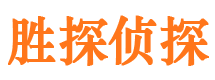 胜探侦探